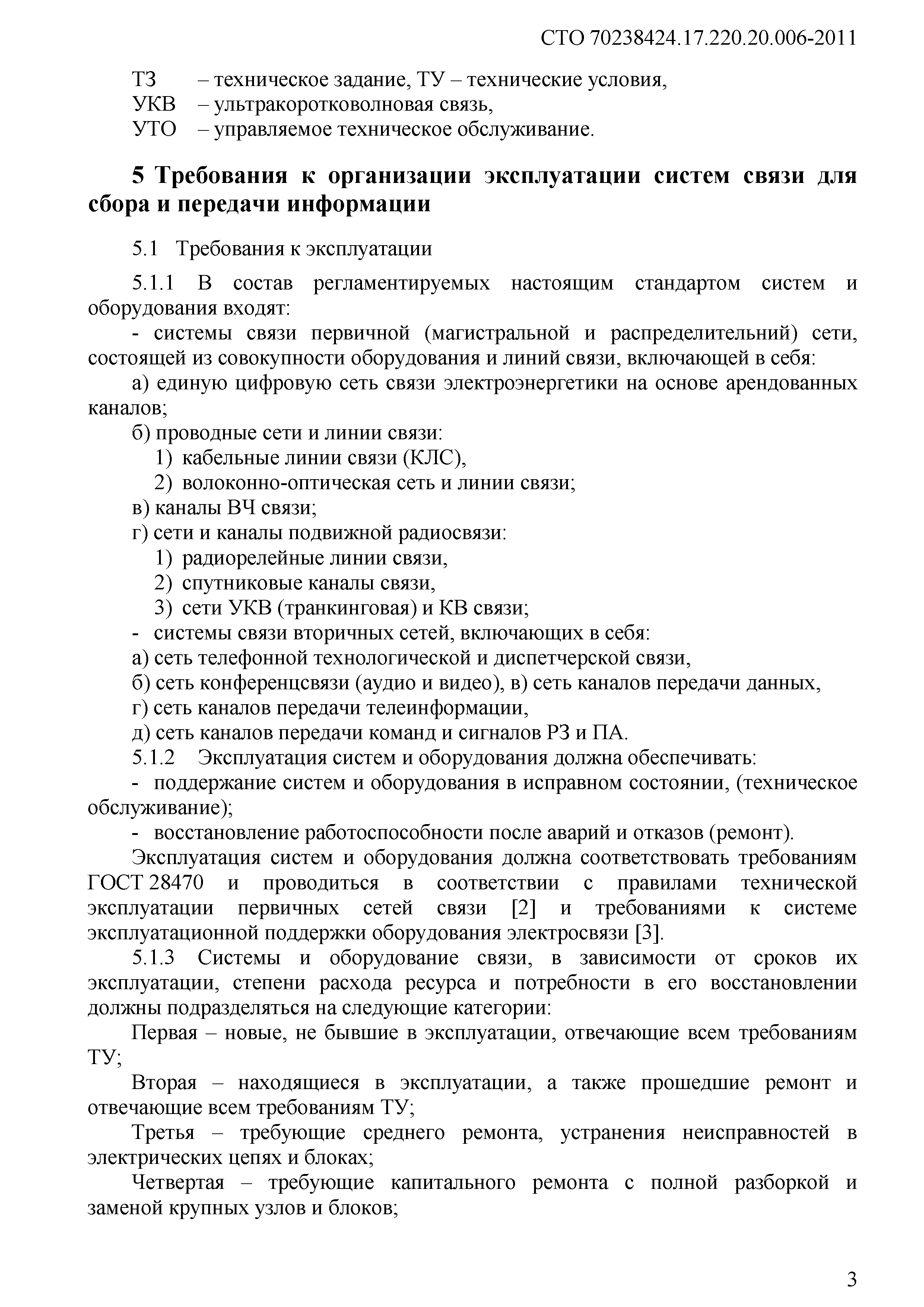 СТО 70238424.17.220.20.006-2011

ТЗ – техническое задание, ТУ – технические условия,
УКВ – ультракоротковолновая связь,
УТО – управляемое техническое обслуживание.

5 Требования к организации эксплуатации систем связи для сбора и передачи информации

5.1 Требования к эксплуатации

5.1.1 В состав регламентируемых настоящим стандартом систем и оборудования входят:
- системы связи первичной (магистральной и распределительний) сети, состоящей из совокупности оборудования и линий связи, включающей в себя:
а) единую цифровую сеть связи электроэнергетики на основе арендованных каналов;
б) проводные сети и линии связи:
1) кабельные линии связи (КЛС),
2) волоконно-оптическая сеть и линии связи;
в) каналы ВЧ связи;
г) сети и каналы подвижной радиосвязи:
1) радиорелейные линии связи,
2) спутниковые каналы связи,
3) сети УКВ (транкинговая) и КВ связи;
- системы связи вторичных сетей, включающих в себя:
а) сеть телефонной технологической и диспетчерской связи,
б) сеть конференцсвязи (аудио и видео), в) сеть каналов передачи данных,
г) сеть каналов передачи телеинформации,
д) сеть каналов передачи команд и сигналов РЗ и ПА.
5.1.2 Эксплуатация систем и оборудования должна обеспечивать:
- поддержание систем и оборудования в исправном состоянии, (техническое обслуживание);
- восстановление работоспособности после аварий и отказов (ремонт).
Эксплуатация систем и оборудования должна соответствовать требованиям ГОСТ 28470 и проводиться в соответствии с правилами технической эксплуатации первичных сетей связи [2] и требованиями к системе эксплуатационной поддержки оборудования электросвязи [3].
5.1.3 Системы и оборудование связи, в зависимости от сроков их эксплуатации, степени расхода ресурса и потребности в его восстановлении должны подразделяться на следующие категории:
Первая – новые, не бывшие в эксплуатации, отвечающие всем требованиям ТУ;
Вторая – находящиеся в эксплуатации, а также прошедшие ремонт и отвечающие всем требованиям ТУ;
Третья – требующие среднего ремонта, устранения неисправностей в электрических цепях и блоках;
Четвертая – требующие капитального ремонта с полной разборкой и заменой крупных узлов и блоков;

3